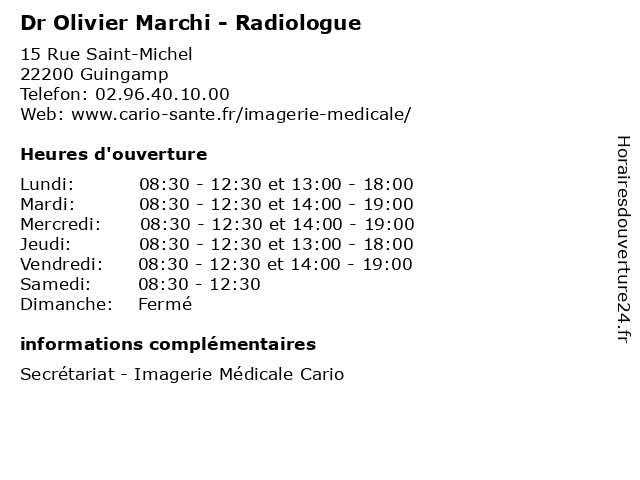 Dr Olivier Marchi - Radiologue

15 Rue Saint-Michel
22200 Guingamp
Telefon: 02.96.40.10.00
Web: www.cario-sante.fr/imagerie-medicale/

Heures d'ouverture

| | |
|---|---|
| Lundi: | 08:30 - 12:30 et 13:00 - 18:00 |
| Mardi: | 08:30 - 12:30 et 14:00 - 19:00 |
| Mercredi: | 08:30 - 12:30 et 14:00 - 19:00 |
| Jeudi: | 08:30 - 12:30 et 13:00 - 18:00 |
| Vendredi: | 08:30 - 12:30 et 14:00 - 19:00 |
| Samedi: | 08:30 - 12:30 |
| Dimanche: | Fermé |

informations complémentaires

Secrétariat - Imagerie Médicale Cario

Horairesdouverture24.fr